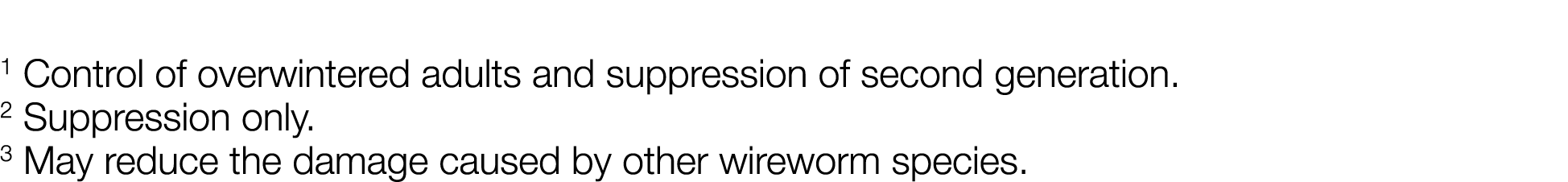 $^1$ Control of overwintered adults and suppression of second generation.
$^2$ Suppression only.
$^3$ May reduce the damage caused by other wireworm species.